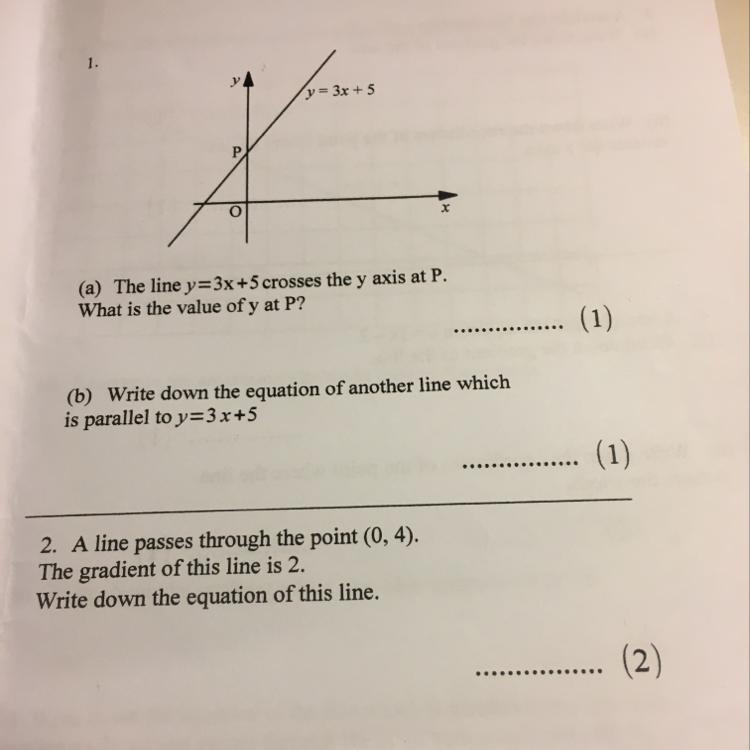 1.

$y$

$y = 3x + 5$

P

O

$x$

(a) The line $y=3x+5$ crosses the y axis at P.
What is the value of y at P?

................ (1)

(b) Write down the equation of another line which is parallel to $y=3x+5$

................ (1)

2. A line passes through the point (0, 4).
The gradient of this line is 2.
Write down the equation of this line.

................ (2)